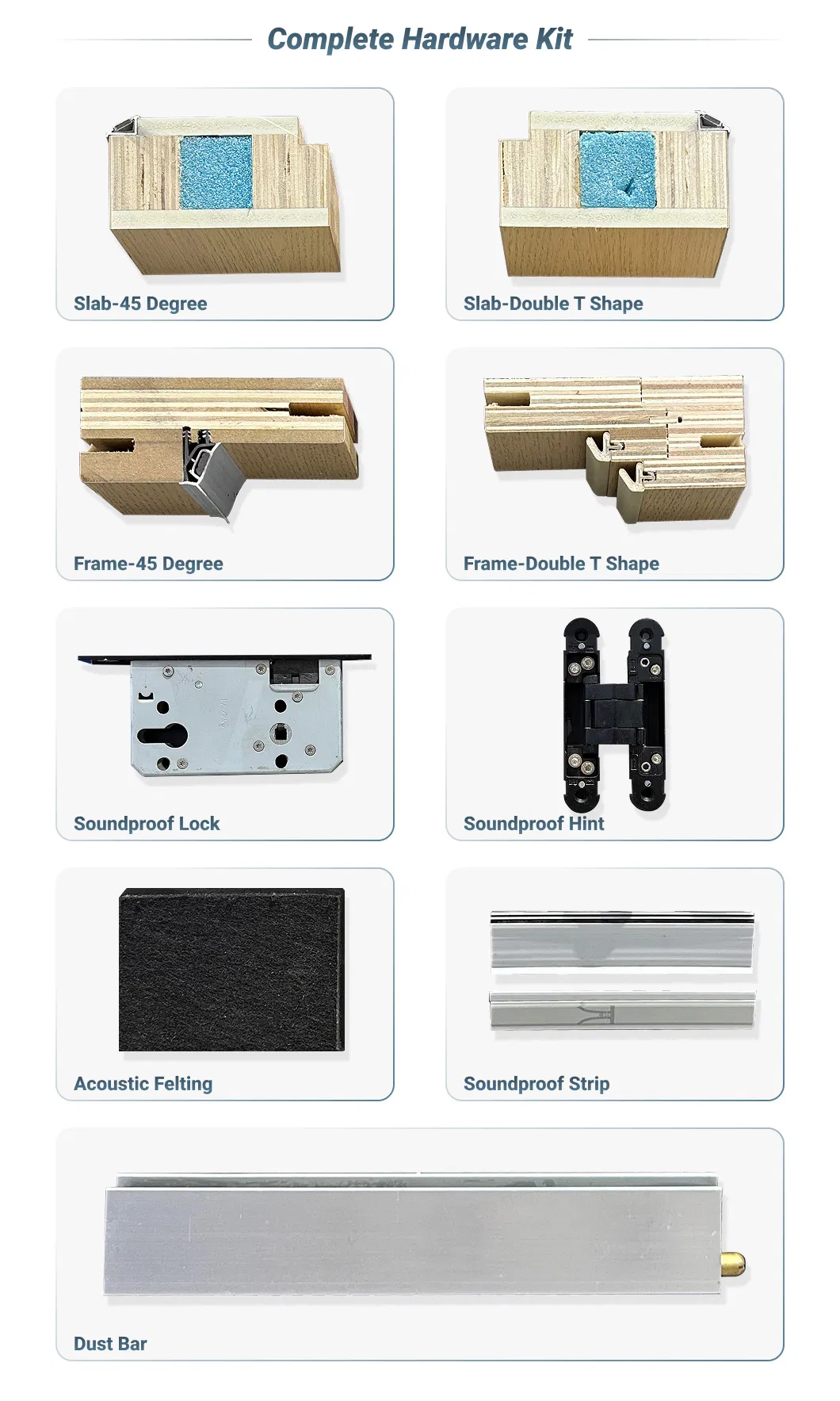 Complete Hardware Kit

Slab-45 Degree

Slab-Double T Shape

Frame-45 Degree

Frame-Double T Shape

Soundproof Lock

Soundproof Hint

Acoustic Felting

Soundproof Strip

Dust Bar